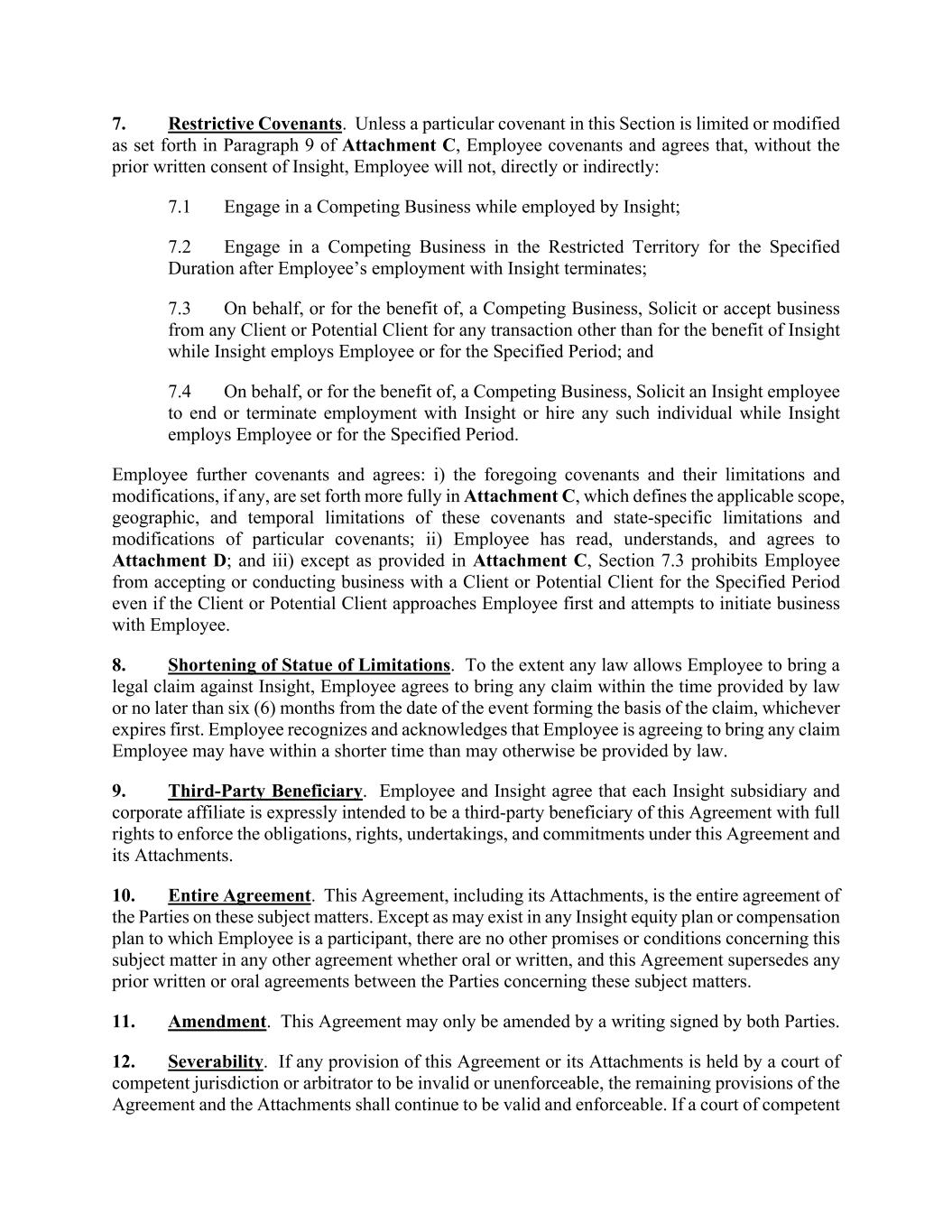 7. Restrictive Covenants. Unless a particular covenant in this Section is limited or modified as set forth in Paragraph 9 of Attachment C, Employee covenants and agrees that, without the prior written consent of Insight, Employee will not, directly or indirectly:

7.1 Engage in a Competing Business while employed by Insight;

7.2 Engage in a Competing Business in the Restricted Territory for the Specified Duration after Employee's employment with Insight terminates;

7.3 On behalf, or for the benefit of, a Competing Business, Solicit or accept business from any Client or Potential Client for any transaction other than for the benefit of Insight while Insight employs Employee or for the Specified Period; and

7.4 On behalf, or for the benefit of, a Competing Business, Solicit an Insight employee to end or terminate employment with Insight or hire any such individual while Insight employs Employee or for the Specified Period.

Employee further covenants and agrees: i) the foregoing covenants and their limitations and modifications, if any, are set forth more fully in Attachment C, which defines the applicable scope, geographic, and temporal limitations of these covenants and state-specific limitations and modifications of particular covenants; ii) Employee has read, understands, and agrees to Attachment D; and iii) except as provided in Attachment C, Section 7.3 prohibits Employee from accepting or conducting business with a Client or Potential Client for the Specified Period even if the Client or Potential Client approaches Employee first and attempts to initiate business with Employee.

8. Shortening of Statue of Limitations. To the extent any law allows Employee to bring a legal claim against Insight, Employee agrees to bring any claim within the time provided by law or no later than six (6) months from the date of the event forming the basis of the claim, whichever expires first. Employee recognizes and acknowledges that Employee is agreeing to bring any claim Employee may have within a shorter time than may otherwise be provided by law.

9. Third-Party Beneficiary. Employee and Insight agree that each Insight subsidiary and corporate affiliate is expressly intended to be a third-party beneficiary of this Agreement with full rights to enforce the obligations, rights, undertakings, and commitments under this Agreement and its Attachments.

10. Entire Agreement. This Agreement, including its Attachments, is the entire agreement of the Parties on these subject matters. Except as may exist in any Insight equity plan or compensation plan to which Employee is a participant, there are no other promises or conditions concerning this subject matter in any other agreement whether oral or written, and this Agreement supersedes any prior written or oral agreements between the Parties concerning these subject matters.

11. Amendment. This Agreement may only be amended by a writing signed by both Parties.

12. Severability. If any provision of this Agreement or its Attachments is held by a court of competent jurisdiction or arbitrator to be invalid or unenforceable, the remaining provisions of the Agreement and the Attachments shall continue to be valid and enforceable. If a court of competent